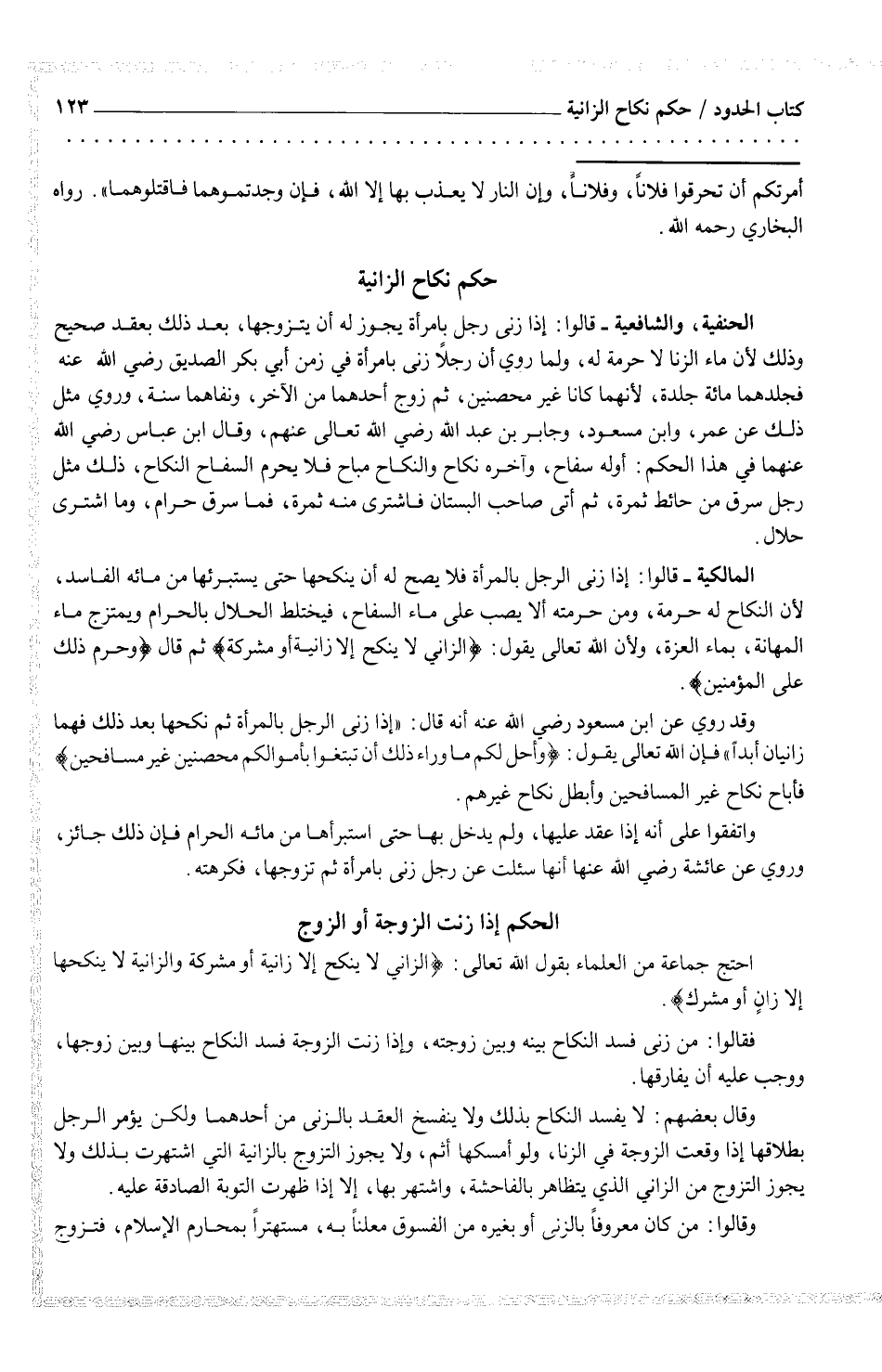 كتاب الحدود / حكم نكاح الزانية ١٢٣

أمرتكم أن تحرقوا فلاناً، وفلاناً، وإن النار لا يعذب بها إلا الله، فإن وجدتموهما فاقتلوهما». رواه البخاري رحمه الله.

حكم نكاح الزانية

الحنفية، والشافعية ـ قالوا: إذا زنى رجل بامرأة يجوز له أن يتزوجها، بعد ذلك بعقد صحيح وذلك لأن ماء الزنا لا حرمة له، ولما روي أن رجلاً زنى بامرأة في زمن أبي بكر الصديق رضي الله عنه فجلدهما مائة جلدة، لأنهما كانا غير محصنين، ثم زوج أحدهما من الآخر، ونفاهما سنة، وروي مثل ذلك عن عمر، وابن مسعود، وجابر بن عبد الله رضي الله تعالى عنهم، وقال ابن عباس رضي الله عنهما في هذا الحكم: أوله سفاح، وآخره نكاح والنكاح مباح فلا يحرم السفاح النكاح، ذلك مثل رجل سرق من حائط ثمرة، ثم أتى صاحب البستان فاشترى منه ثمرة، فما سرق حرام، وما اشترى حلال.

المالكية ـ قالوا: إذا زنى الرجل بالمرأة فلا يصح له أن ينكحها حتى يستبرئها من مائه الفاسد، لأن النكاح له حرمة، ومن حرمته ألا يصب على ماء السفاح، فيختلط الحلال بالحرام ويمتزج ماء المهانة، بماء العزة، ولأن الله تعالى يقول: ﴿الزاني لا ينكح إلا زانية أو مشركة﴾ ثم قال ﴿وحرم ذلك على المؤمنين﴾.

وقد روي عن ابن مسعود رضي الله عنه أنه قال: «إذا زنى الرجل بالمرأة ثم نكحها بعد ذلك فهما زانيان أبداً» فإن الله تعالى يقول: ﴿وأحل لكم ما وراء ذلك أن تبتغوا بأموالكم محصنين غير مسافحين﴾ فأباح نكاح غير المسافحين وأبطل نكاح غيرهم.

واتفقوا على أنه إذا عقد عليها، ولم يدخل بها حتى استبرأها من مائه الحرام فإن ذلك جائز، وروي عن عائشة رضي الله عنها أنها سئلت عن رجل زنى بامرأة ثم تزوجها، فكرهته.

الحكم إذا زنت الزوجة أو الزوج

احتج جماعة من العلماء بقول الله تعالى: ﴿الزاني لا ينكح إلا زانية أو مشركة والزانية لا ينكحها إلا زانٍ أو مشرك﴾.

فقالوا: من زنى فسد النكاح بينه وبين زوجته، وإذا زنت الزوجة فسد النكاح بينها وبين زوجها، ووجب عليه أن يفارقها.

وقال بعضهم: لا يفسد النكاح بذلك ولا ينفسخ العقد بالزنى من أحدهما ولكن يؤمر الرجل بطلاقها إذا وقعت الزوجة في الزنا، ولو أمسكها أثم، ولا يجوز التزوج بالزانية التي اشتهرت بذلك ولا يجوز التزوج من الزاني الذي يتظاهر بالفاحشة، واشتهر بها، إلا إذا ظهرت التوبة الصادقة عليه.

وقالوا: من كان معروفاً بالزنى أو بغيره من الفسوق معلناً به، مستهتراً بمحارم الإسلام، فتزوج